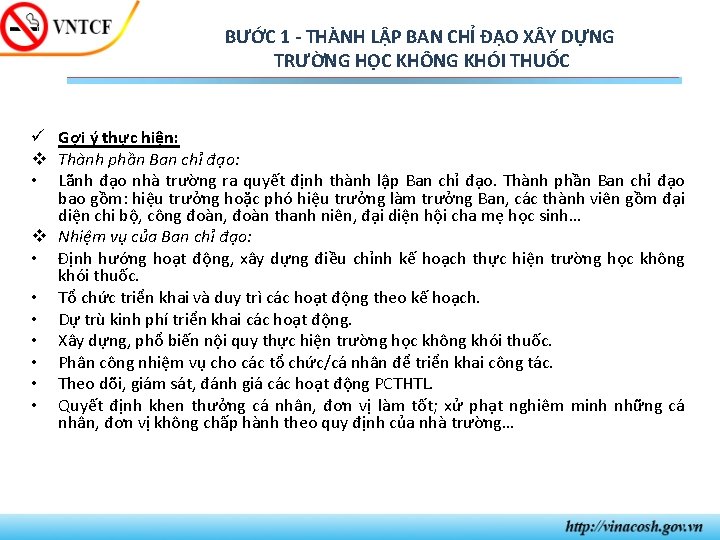 VNTCF

BƯỚC 1 - THÀNH LẬP BAN CHỈ ĐẠO XÂY DỰNG TRƯỜNG HỌC KHÔNG KHÓI THUỐC

✓ Gợi ý thực hiện:
❖ Thành phần Ban chỉ đạo:
• Lãnh đạo nhà trường ra quyết định thành lập Ban chỉ đạo. Thành phần Ban chỉ đạo bao gồm: hiệu trưởng hoặc phó hiệu trưởng làm trưởng Ban, các thành viên gồm đại diện chi bộ, công đoàn, đoàn thanh niên, đại diện hội cha mẹ học sinh…
❖ Nhiệm vụ của Ban chỉ đạo:
• Định hướng hoạt động, xây dựng điều chỉnh kế hoạch thực hiện trường học không khói thuốc.
• Tổ chức triển khai và duy trì các hoạt động theo kế hoạch.
• Dự trù kinh phí triển khai các hoạt động.
• Xây dựng, phổ biến nội quy thực hiện trường học không khói thuốc.
• Phân công nhiệm vụ cho các tổ chức/cá nhân để triển khai công tác.
• Theo dõi, giám sát, đánh giá các hoạt động PCTHTL.
• Quyết định khen thưởng cá nhân, đơn vị làm tốt; xử phạt nghiêm minh những cá nhân, đơn vị không chấp hành theo quy định của nhà trường…

http://vinacosh.gov.vn